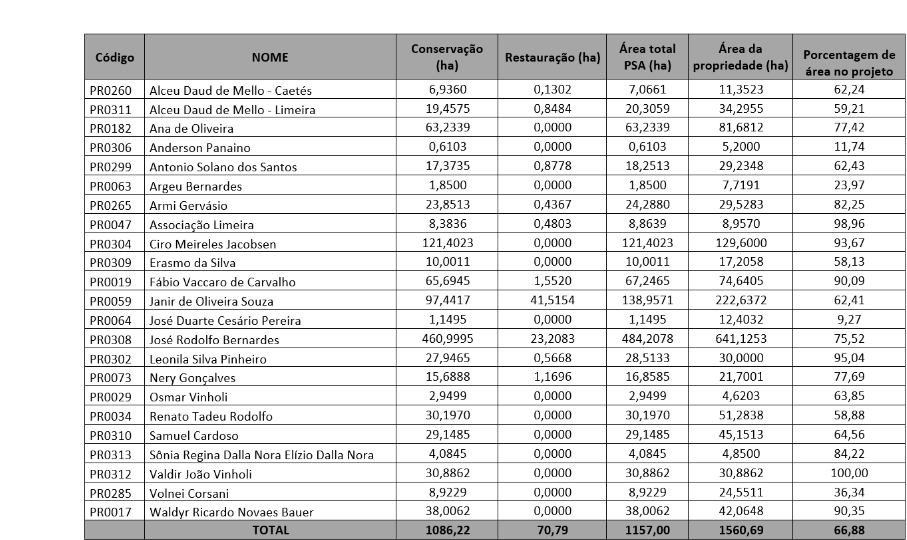 | Código | NOME | Conservação (ha) | Restauração (ha) | Área total PSA (ha) | Área da propriedade (ha) | Porcentagem de área no projeto |
|---|---|---|---|---|---|---|
| PR0260 | Alceu Daud de Mello - Caetés | 6,9360 | 0,1302 | 7,0661 | 11,3523 | 62,24 |
| PR0311 | Alceu Daud de Mello - Limeira | 19,4575 | 0,8484 | 20,3059 | 34,2955 | 59,21 |
| PR0182 | Ana de Oliveira | 63,2339 | 0,0000 | 63,2339 | 81,6812 | 77,42 |
| PR0306 | Anderson Panaino | 0,6103 | 0,0000 | 0,6103 | 5,2000 | 11,74 |
| PR0299 | Antonio Solano dos Santos | 17,3735 | 0,8778 | 18,2513 | 29,2348 | 62,43 |
| PR0063 | Argeu Bernardes | 1,8500 | 0,0000 | 1,8500 | 7,7191 | 23,97 |
| PR0265 | Armi Gervásio | 23,8513 | 0,4367 | 24,2880 | 29,5283 | 82,25 |
| PR0047 | Associação Limeira | 8,3836 | 0,4803 | 8,8639 | 8,9570 | 98,96 |
| PR0304 | Ciro Meireles Jacobsen | 121,4023 | 0,0000 | 121,4023 | 129,6000 | 93,67 |
| PR0309 | Erasmo da Silva | 10,0011 | 0,0000 | 10,0011 | 17,2058 | 58,13 |
| PR0019 | Fábio Vaccaro de Carvalho | 65,6945 | 1,5520 | 67,2465 | 74,6405 | 90,09 |
| PR0059 | Janir de Oliveira Souza | 97,4417 | 41,5154 | 138,9571 | 222,6372 | 62,41 |
| PR0064 | José Duarte Cesário Pereira | 1,1495 | 0,0000 | 1,1495 | 12,4032 | 9,27 |
| PR0308 | José Rodolfo Bernardes | 460,9995 | 23,2083 | 484,2078 | 641,1253 | 75,52 |
| PR0302 | Leonila Silva Pinheiro | 27,9465 | 0,5668 | 28,5133 | 30,0000 | 95,04 |
| PR0073 | Nery Gonçalves | 15,6888 | 1,1696 | 16,8585 | 21,7001 | 77,69 |
| PR0029 | Osmar Vinholi | 2,9499 | 0,0000 | 2,9499 | 4,6203 | 63,85 |
| PR0034 | Renato Tadeu Rodolfo | 30,1970 | 0,0000 | 30,1970 | 51,2838 | 58,88 |
| PR0310 | Samuel Cardoso | 29,1485 | 0,0000 | 29,1485 | 45,1513 | 64,56 |
| PR0313 | Sônia Regina Dalla Nora Elízio Dalla Nora | 4,0845 | 0,0000 | 4,0845 | 4,8500 | 84,22 |
| PR0312 | Valdir João Vinholi | 30,8862 | 0,0000 | 30,8862 | 30,8862 | 100,00 |
| PR0285 | Volnei Corsani | 8,9229 | 0,0000 | 8,9229 | 24,5511 | 36,34 |
| PR0017 | Waldyr Ricardo Novaes Bauer | 38,0062 | 0,0000 | 38,0062 | 42,0648 | 90,35 |
| | TOTAL | 1086,22 | 70,79 | 1157,00 | 1560,69 | 66,88 |